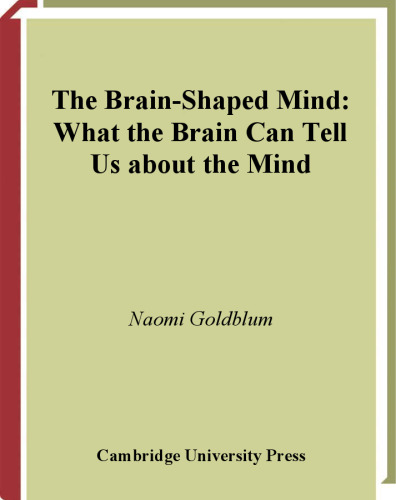 The Brain-Shaped Mind: What the Brain Can Tell Us about the Mind

Naomi Goldblum

Cambridge University Press